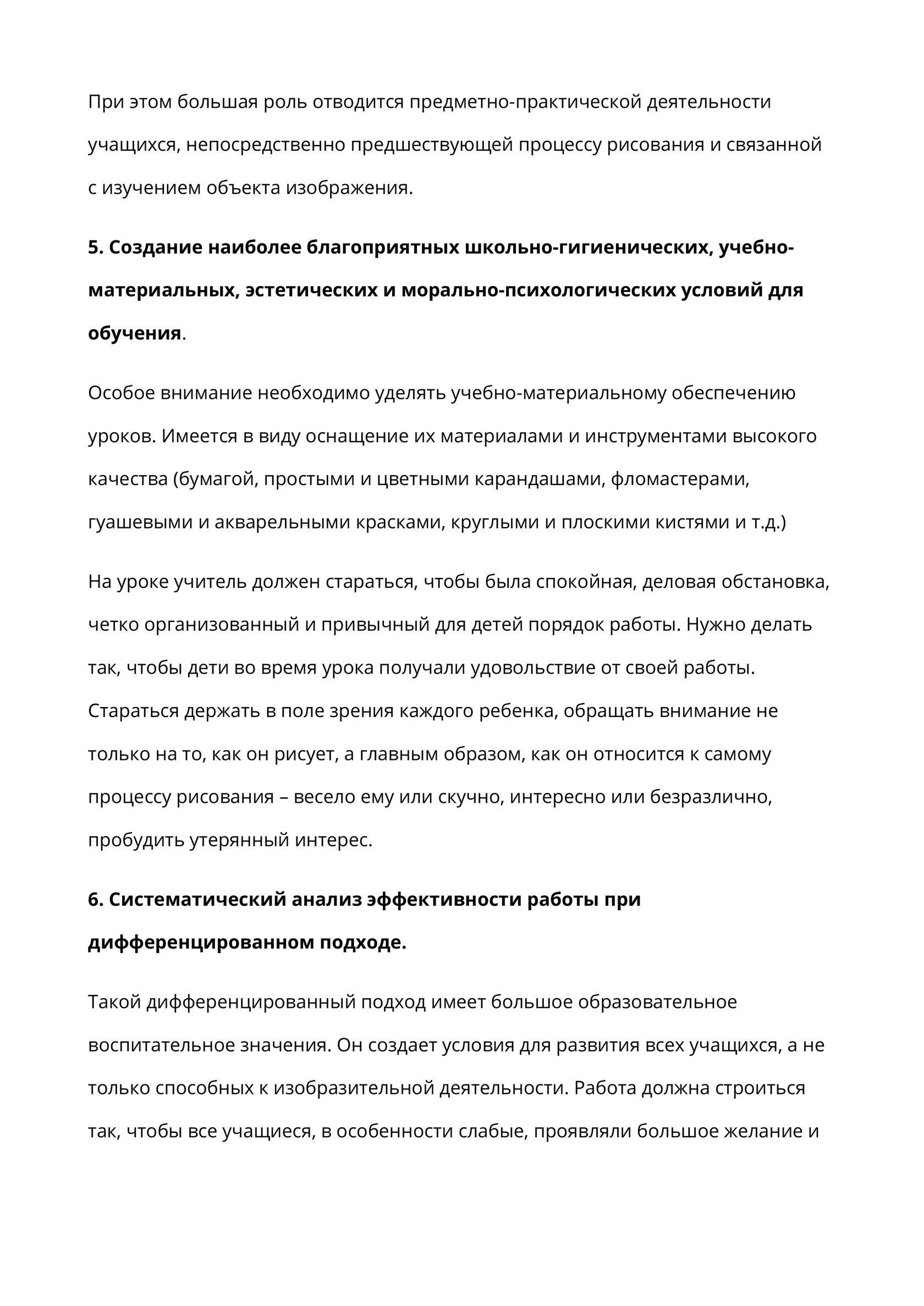 При этом большая роль отводится предметно-практической деятельности учащихся, непосредственно предшествующей процессу рисования и связанной с изучением объекта изображения.

5. Создание наиболее благоприятных школьно-гигиенических, учебно-материальных, эстетических и морально-психологических условий для обучения.

Особое внимание необходимо уделять учебно-материальному обеспечению уроков. Имеется в виду оснащение их материалами и инструментами высокого качества (бумагой, простыми и цветными карандашами, фломастерами, гуашевыми и акварельными красками, круглыми и плоскими кистями и т.д.)

На уроке учитель должен стараться, чтобы была спокойная, деловая обстановка, четко организованный и привычный для детей порядок работы. Нужно делать так, чтобы дети во время урока получали удовольствие от своей работы. Стараться держать в поле зрения каждого ребенка, обращать внимание не только на то, как он рисует, а главным образом, как он относится к самому процессу рисования – весело ему или скучно, интересно или безразлично, пробудить утерянный интерес.

6. Систематический анализ эффективности работы при дифференцированном подходе.

Такой дифференцированный подход имеет большое образовательное воспитательное значения. Он создает условия для развития всех учащихся, а не только способных к изобразительной деятельности. Работа должна строиться так, чтобы все учащиеся, в особенности слабые, проявляли большое желание и